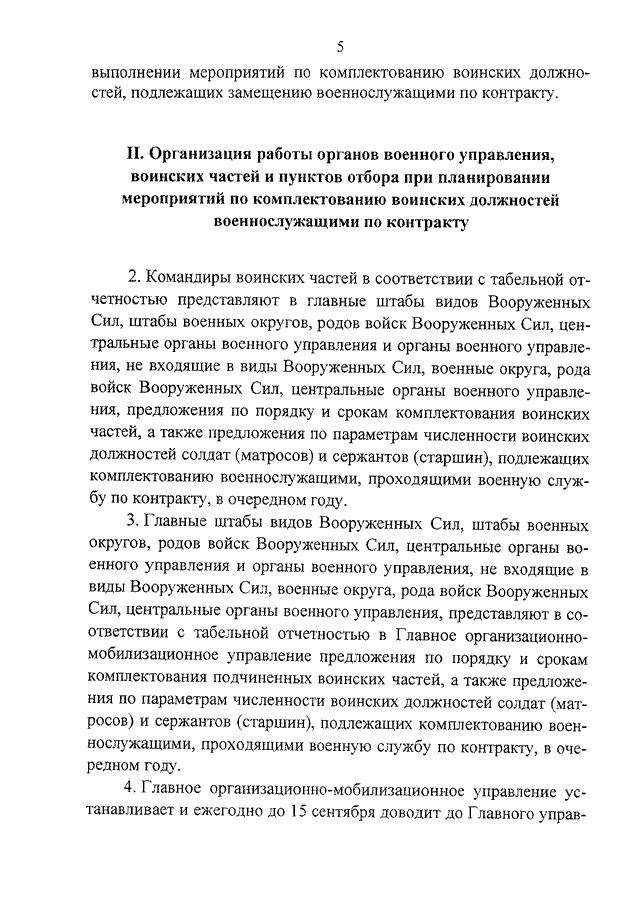 5

выполнении мероприятий по комплектованию воинских должностей, подлежащих замещению военнослужащими по контракту.

II. Организация работы органов военного управления, воинских частей и пунктов отбора при планировании мероприятий по комплектованию воинских должностей военнослужащими по контракту

2. Командиры воинских частей в соответствии с табельной отчетностью представляют в главные штабы видов Вооруженных Сил, штабы военных округов, родов войск Вооруженных Сил, центральные органы военного управления и органы военного управления, не входящие в виды Вооруженных Сил, военные округа, рода войск Вооруженных Сил, центральные органы военного управления, предложения по порядку и срокам комплектования воинских частей, а также предложения по параметрам численности воинских должностей солдат (матросов) и сержантов (старшин), подлежащих комплектованию военнослужащими, проходящими военную службу по контракту, в очередном году.

3. Главные штабы видов Вооруженных Сил, штабы военных округов, родов войск Вооруженных Сил, центральные органы военного управления и органы военного управления, не входящие в виды Вооруженных Сил, военные округа, рода войск Вооруженных Сил, центральные органы военного управления, представляют в соответствии с табельной отчетностью в Главное организационно-мобилизационное управление предложения по порядку и срокам комплектования подчиненных воинских частей, а также предложения по параметрам численности воинских должностей солдат (матросов) и сержантов (старшин), подлежащих комплектованию военнослужащими, проходящими военную службу по контракту, в очередном году.

4. Главное организационно-мобилизационное управление устанавливает и ежегодно до 15 сентября доводит до Главного управ-